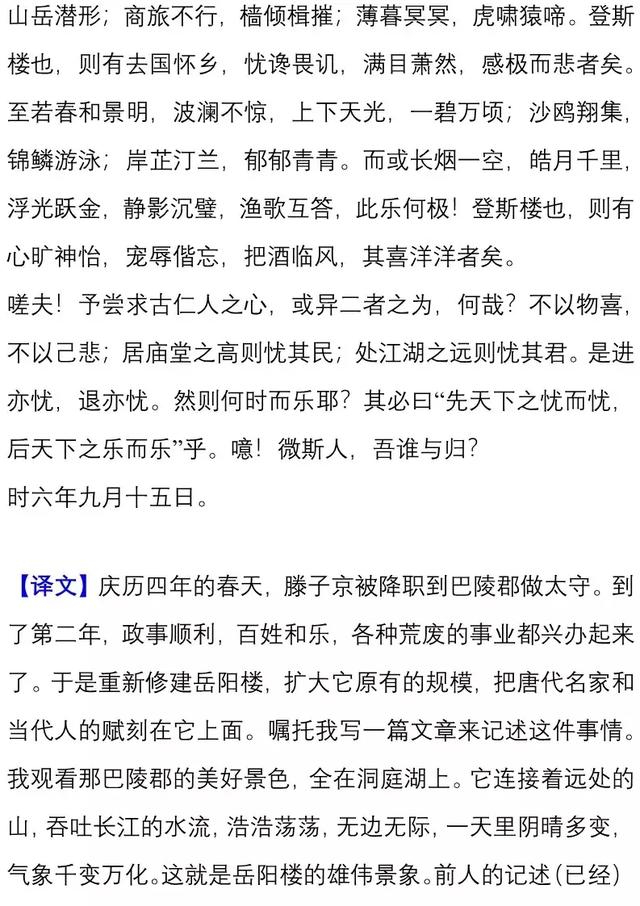 山岳潜形；商旅不行，樯倾楫摧；薄暮冥冥，虎啸猿啼。登斯楼也，则有去国怀乡，忧谗畏讥，满目萧然，感极而悲者矣。至若春和景明，波澜不惊，上下天光，一碧万顷；沙鸥翔集，锦鳞游泳；岸芷汀兰，郁郁青青。而或长烟一空，皓月千里，浮光跃金，静影沉璧，渔歌互答，此乐何极！登斯楼也，则有心旷神怡，宠辱偕忘，把酒临风，其喜洋洋者矣。

嗟夫！予尝求古仁人之心，或异二者之为，何哉？不以物喜，不以己悲；居庙堂之高则忧其民；处江湖之远则忧其君。是进亦忧，退亦忧。然则何时而乐耶？其必曰“先天下之忧而忧，后天下之乐而乐”乎。噫！微斯人，吾谁与归？

时六年九月十五日。

【译文】庆历四年的春天，滕子京被降职到巴陵郡做太守。到了第二年，政事顺利，百姓和乐，各种荒废的事业都兴办起来了。于是重新修建岳阳楼，扩大它原有的规模，把唐代名家和当代人的赋刻在它上面。嘱托我写一篇文章来记述这件事情。我观看那巴陵郡的美好景色，全在洞庭湖上。它连接着远处的山，吞吐长江的水流，浩浩荡荡，无边无际，一天里阴晴多变，气象千变万化。这就是岳阳楼的雄伟景象。前人的记述（已经）